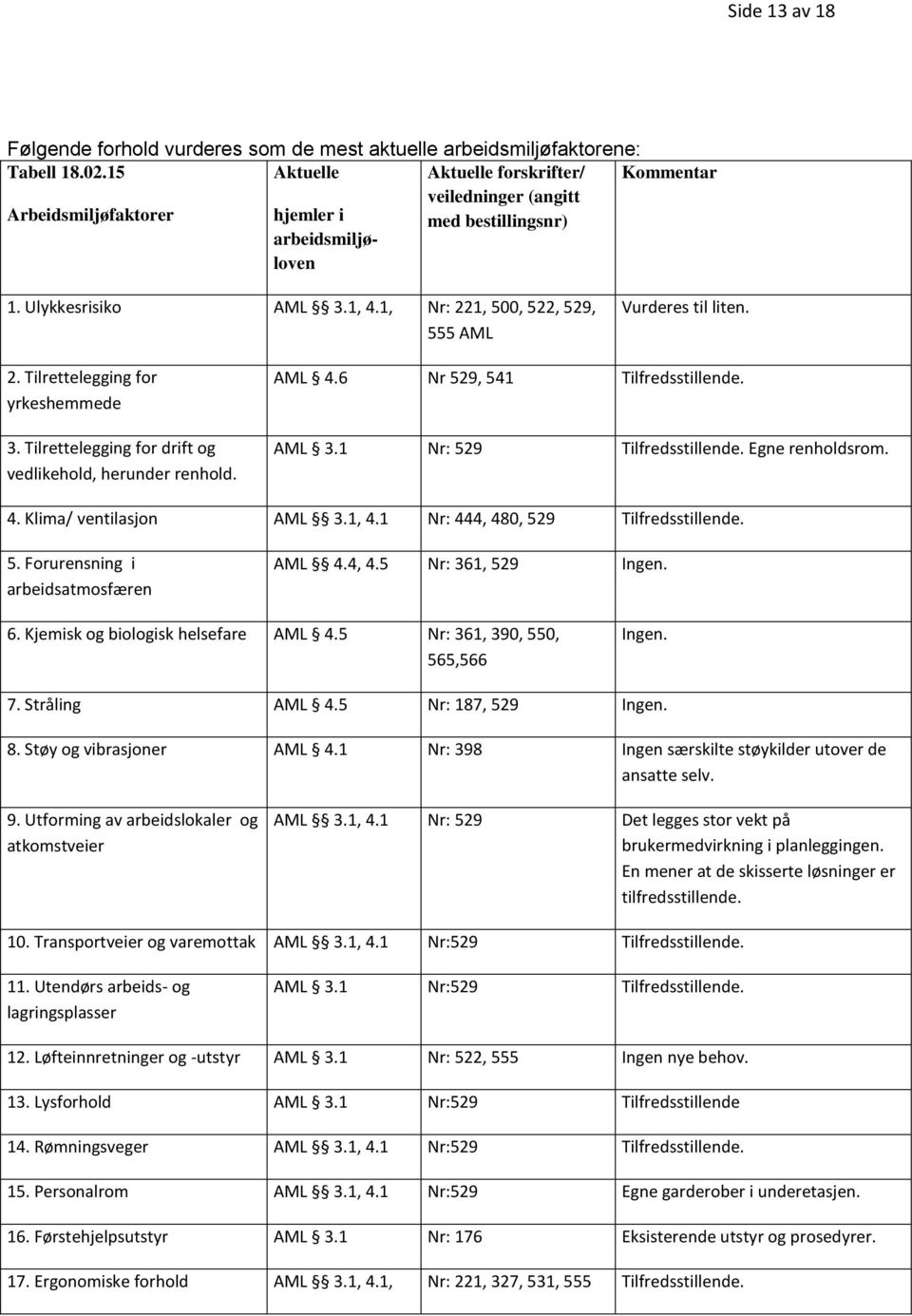 Side 13 av 18

Følgende forhold vurderes som de mest aktuelle arbeidsmiljøfaktorene:

| Tabell 18.02.15 Arbeidsmiljøfaktorer | Aktuelle hjemler i arbeidsmiljøloven | Aktuelle forskrifter/ veiledninger (angitt med bestillingsnr) | Kommentar |
|---|---|---|---|
| 1. Ulykkesrisiko | AML §§ 3.1, 4.1, | Nr: 221, 500, 522, 529, 555 AML | Vurderes til liten. |
| 2. Tilrettelegging for yrkeshemmede | AML § 4.6 | Nr 529, 541 | Tilfredsstillende. |
| 3. Tilrettelegging for drift og vedlikehold, herunder renhold. | AML § 3.1 | Nr: 529 | Tilfredsstillende. Egne renholdsrom. |
| 4. Klima/ ventilasjon | AML §§ 3.1, 4.1 | Nr: 444, 480, 529 | Tilfredsstillende. |
| 5. Forurensning i arbeidsatmosfæren | AML §§ 4.4, 4.5 | Nr: 361, 529 | Ingen. |
| 6. Kjemisk og biologisk helsefare | AML § 4.5 | Nr: 361, 390, 550, 565,566 | Ingen. |
| 7. Stråling | AML § 4.5 | Nr: 187, 529 | Ingen. |
| 8. Støy og vibrasjoner | AML § 4.1 | Nr: 398 | Ingen særskilte støykilder utover de ansatte selv. |
| 9. Utforming av arbeidslokaler og atkomstveier | AML §§ 3.1, 4.1 | Nr: 529 | Det legges stor vekt på brukermedvirkning i planleggingen. En mener at de skisserte løsninger er tilfredsstillende. |
| 10. Transportveier og varemottak | AML §§ 3.1, 4.1 | Nr:529 | Tilfredsstillende. |
| 11. Utendørs arbeids- og lagringsplasser | AML § 3.1 | Nr:529 | Tilfredsstillende. |
| 12. Løfteinnretninger og -utstyr | AML § 3.1 | Nr: 522, 555 | Ingen nye behov. |
| 13. Lysforhold | AML § 3.1 | Nr:529 | Tilfredsstillende |
| 14. Rømningsveger | AML §§ 3.1, 4.1 | Nr:529 | Tilfredsstillende. |
| 15. Personalrom | AML §§ 3.1, 4.1 | Nr:529 | Egne garderober i underetasjen. |
| 16. Førstehjelpsutstyr | AML § 3.1 | Nr: 176 | Eksisterende utstyr og prosedyrer. |
| 17. Ergonomiske forhold | AML §§ 3.1, 4.1, | Nr: 221, 327, 531, 555 | Tilfredsstillende. |